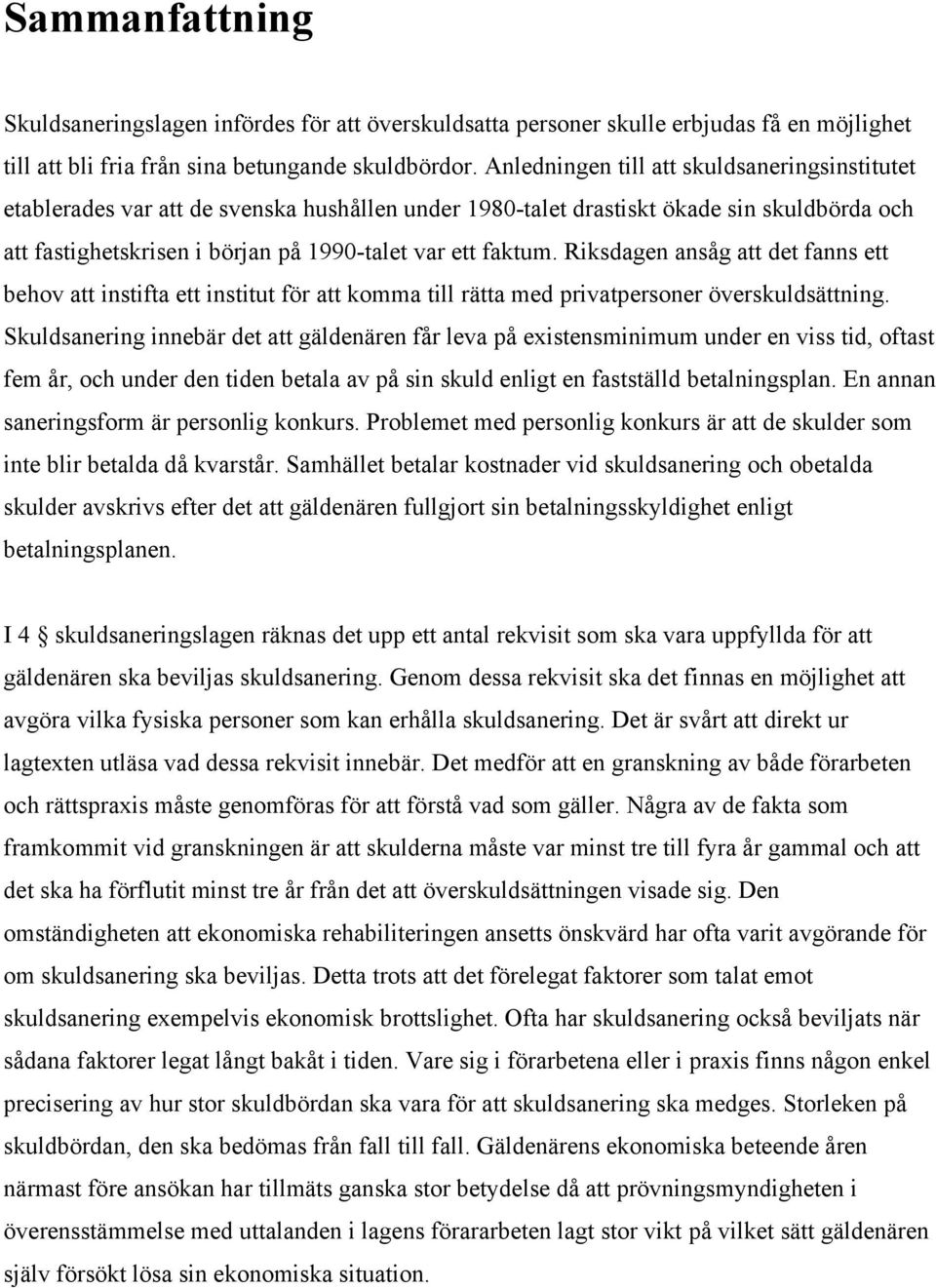 Sammanfattning

Skuldsaneringslagen infördes för att överskuldsatta personer skulle erbjudas få en möjlighet till att bli fria från sina betungande skuldbördor. Anledningen till att skuldsaneringsinstitutet etablerades var att de svenska hushållen under 1980-talet drastiskt ökade sin skuldbörda och att fastighetskrisen i början på 1990-talet var ett faktum. Riksdagen ansåg att det fanns ett behov att instifta ett institut för att komma till rätta med privatpersoner överskuldsättning. Skuldsanering innebär det att gäldenären får leva på existensminimum under en viss tid, oftast fem år, och under den tiden betala av på sin skuld enligt en fastställd betalningsplan. En annan saneringsform är personlig konkurs. Problemet med personlig konkurs är att de skulder som inte blir betalda då kvarstår. Samhället betalar kostnader vid skuldsanering och obetalda skulder avskrivs efter det att gäldenären fullgjort sin betalningsskyldighet enligt betalningsplanen.

I 4 § skuldsaneringslagen räknas det upp ett antal rekvisit som ska vara uppfyllda för att gäldenären ska beviljas skuldsanering. Genom dessa rekvisit ska det finnas en möjlighet att avgöra vilka fysiska personer som kan erhålla skuldsanering. Det är svårt att direkt ur lagtexten utläsa vad dessa rekvisit innebär. Det medför att en granskning av både förarbeten och rättspraxis måste genomföras för att förstå vad som gäller. Några av de fakta som framkommit vid granskningen är att skulderna måste var minst tre till fyra år gammal och att det ska ha förflutit minst tre år från det att överskuldsättningen visade sig. Den omständigheten att ekonomiska rehabiliteringen ansetts önskvärd har ofta varit avgörande för om skuldsanering ska beviljas. Detta trots att det förelegat faktorer som talat emot skuldsanering exempelvis ekonomisk brottslighet. Ofta har skuldsanering också beviljats när sådana faktorer legat långt bakåt i tiden. Vare sig i förarbetena eller i praxis finns någon enkel precisering av hur stor skuldbördan ska vara för att skuldsanering ska medges. Storleken på skuldbördan, den ska bedömas från fall till fall. Gäldenärens ekonomiska beteende åren närmast före ansökan har tillmäts ganska stor betydelse då att prövningsmyndigheten i överensstämmelse med uttalanden i lagens förararbeten lagt stor vikt på vilket sätt gäldenären själv försökt lösa sin ekonomiska situation.